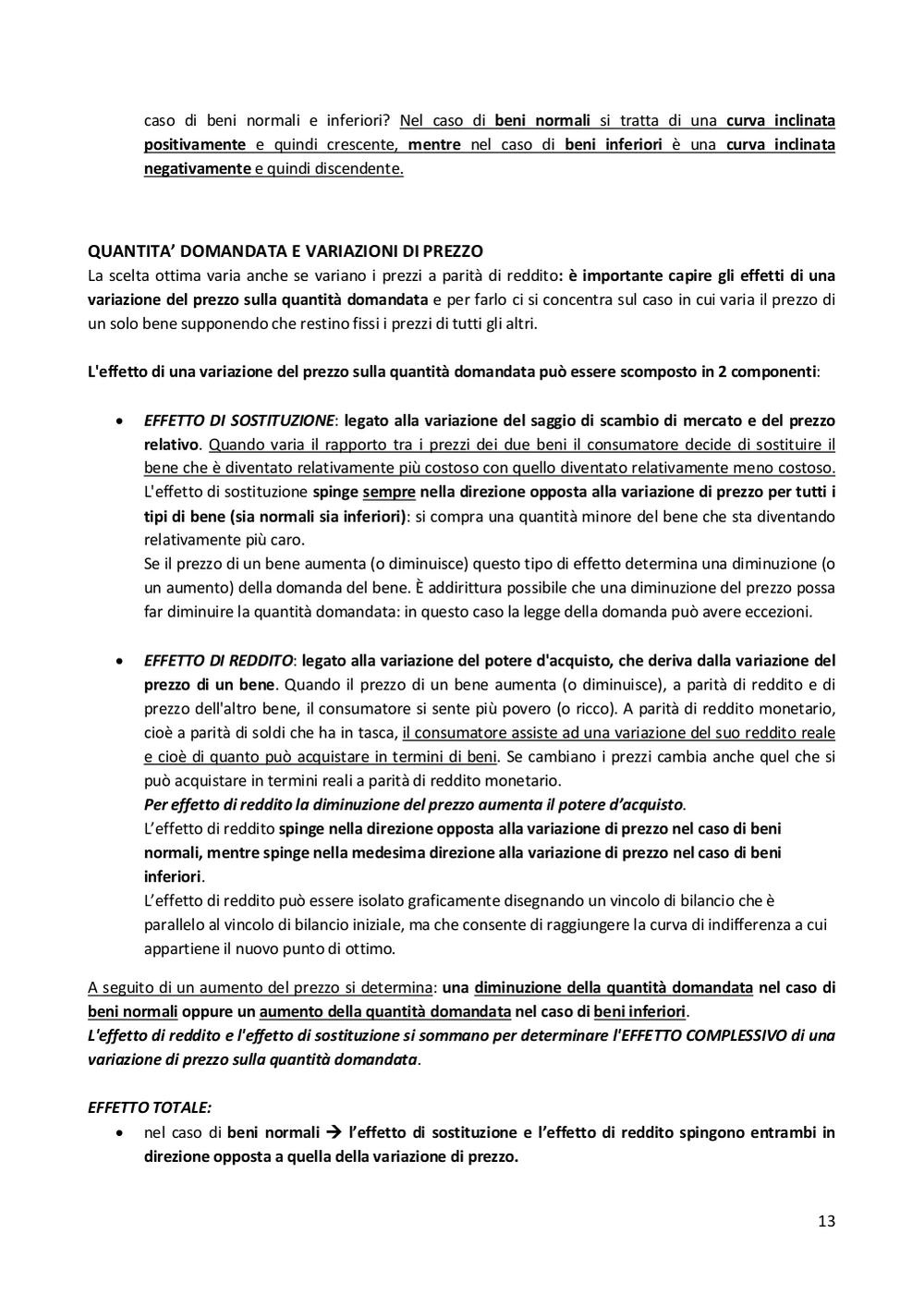 caso di beni normali e inferiori? Nel caso di beni normali si tratta di una curva inclinata positivamente e quindi crescente, mentre nel caso di beni inferiori è una curva inclinata negativamente e quindi discendente.

QUANTITA' DOMANDATA E VARIAZIONI DI PREZZO
La scelta ottima varia anche se variano i prezzi a parità di reddito: è importante capire gli effetti di una variazione del prezzo sulla quantità domandata e per farlo ci si concentra sul caso in cui varia il prezzo di un solo bene supponendo che restino fissi i prezzi di tutti gli altri.

L'effetto di una variazione del prezzo sulla quantità domandata può essere scomposto in 2 componenti:

• EFFETTO DI SOSTITUZIONE: legato alla variazione del saggio di scambio di mercato e del prezzo relativo. Quando varia il rapporto tra i prezzi dei due beni il consumatore decide di sostituire il bene che è diventato relativamente più costoso con quello diventato relativamente meno costoso. L'effetto di sostituzione spinge sempre nella direzione opposta alla variazione di prezzo per tutti i tipi di bene (sia normali sia inferiori): si compra una quantità minore del bene che sta diventando relativamente più caro.
Se il prezzo di un bene aumenta (o diminuisce) questo tipo di effetto determina una diminuzione (o un aumento) della domanda del bene. È addirittura possibile che una diminuzione del prezzo possa far diminuire la quantità domandata: in questo caso la legge della domanda può avere eccezioni.

• EFFETTO DI REDDITO: legato alla variazione del potere d'acquisto, che deriva dalla variazione del prezzo di un bene. Quando il prezzo di un bene aumenta (o diminuisce), a parità di reddito e di prezzo dell'altro bene, il consumatore si sente più povero (o ricco). A parità di reddito monetario, cioè a parità di soldi che ha in tasca, il consumatore assiste ad una variazione del suo reddito reale e cioè di quanto può acquistare in termini di beni. Se cambiano i prezzi cambia anche quel che si può acquistare in termini reali a parità di reddito monetario.
Per effetto di reddito la diminuzione del prezzo aumenta il potere d'acquisto.
L'effetto di reddito spinge nella direzione opposta alla variazione di prezzo nel caso di beni normali, mentre spinge nella medesima direzione alla variazione di prezzo nel caso di beni inferiori.
L'effetto di reddito può essere isolato graficamente disegnando un vincolo di bilancio che è parallelo al vincolo di bilancio iniziale, ma che consente di raggiungere la curva di indifferenza a cui appartiene il nuovo punto di ottimo.

A seguito di un aumento del prezzo si determina: una diminuzione della quantità domandata nel caso di beni normali oppure un aumento della quantità domandata nel caso di beni inferiori.
L'effetto di reddito e l'effetto di sostituzione si sommano per determinare l'EFFETTO COMPLESSIVO di una variazione di prezzo sulla quantità domandata.

EFFETTO TOTALE:
• nel caso di beni normali → l'effetto di sostituzione e l'effetto di reddito spingono entrambi in direzione opposta a quella della variazione di prezzo.

13